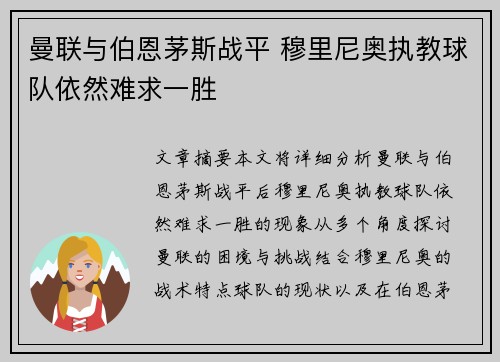 曼联与伯恩茅斯战平 穆里尼奥执教球队依然难求一胜

文章摘要本文将详细分析曼联与伯恩茅斯战平后穆里尼奥执教球队依然难求一胜的现象从多个角度探讨曼联的困境与挑战结合穆里尼奥的战术特点球队的现状以及在伯恩茅